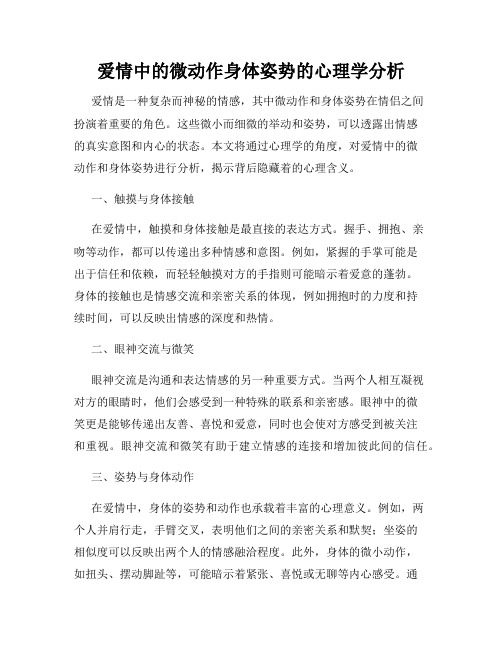 爱情中的微动作身体姿势的心理学分析

爱情是一种复杂而神秘的情感，其中微动作和身体姿势在情侣之间扮演着重要的角色。这些微小而细微的举动和姿势，可以透露出情感的真实意图和内心的状态。本文将通过心理学的角度，对爱情中的微动作和身体姿势进行分析，揭示背后隐藏着的心理含义。

一、触摸与身体接触

在爱情中，触摸和身体接触是最直接的表达方式。握手、拥抱、亲吻等动作，都可以传递出多种情感和意图。例如，紧握的手掌可能是出于信任和依赖，而轻轻触摸对方的手指则可能暗示着爱意的蓬勃。身体的接触也是情感交流和亲密关系的体现，例如拥抱时的力度和持续时间，可以反映出情感的深度和热情。

二、眼神交流与微笑

眼神交流是沟通和表达情感的另一种重要方式。当两个人相互凝视对方的眼睛时，他们会感受到一种特殊的联系和亲密感。眼神中的微笑更是能够传递出友善、喜悦和爱意，同时也会使对方感受到被关注和重视。眼神交流和微笑有助于建立情感的连接和增加彼此间的信任。

三、姿势与身体动作

在爱情中，身体的姿势和动作也承载着丰富的心理意义。例如，两个人并肩行走，手臂交叉，表明他们之间的亲密关系和默契；坐姿的相似度可以反映出两个人的情感融洽程度。此外，身体的微小动作，如扭头、摆动脚趾等，可能暗示着紧张、喜悦或无聊等内心感受。通